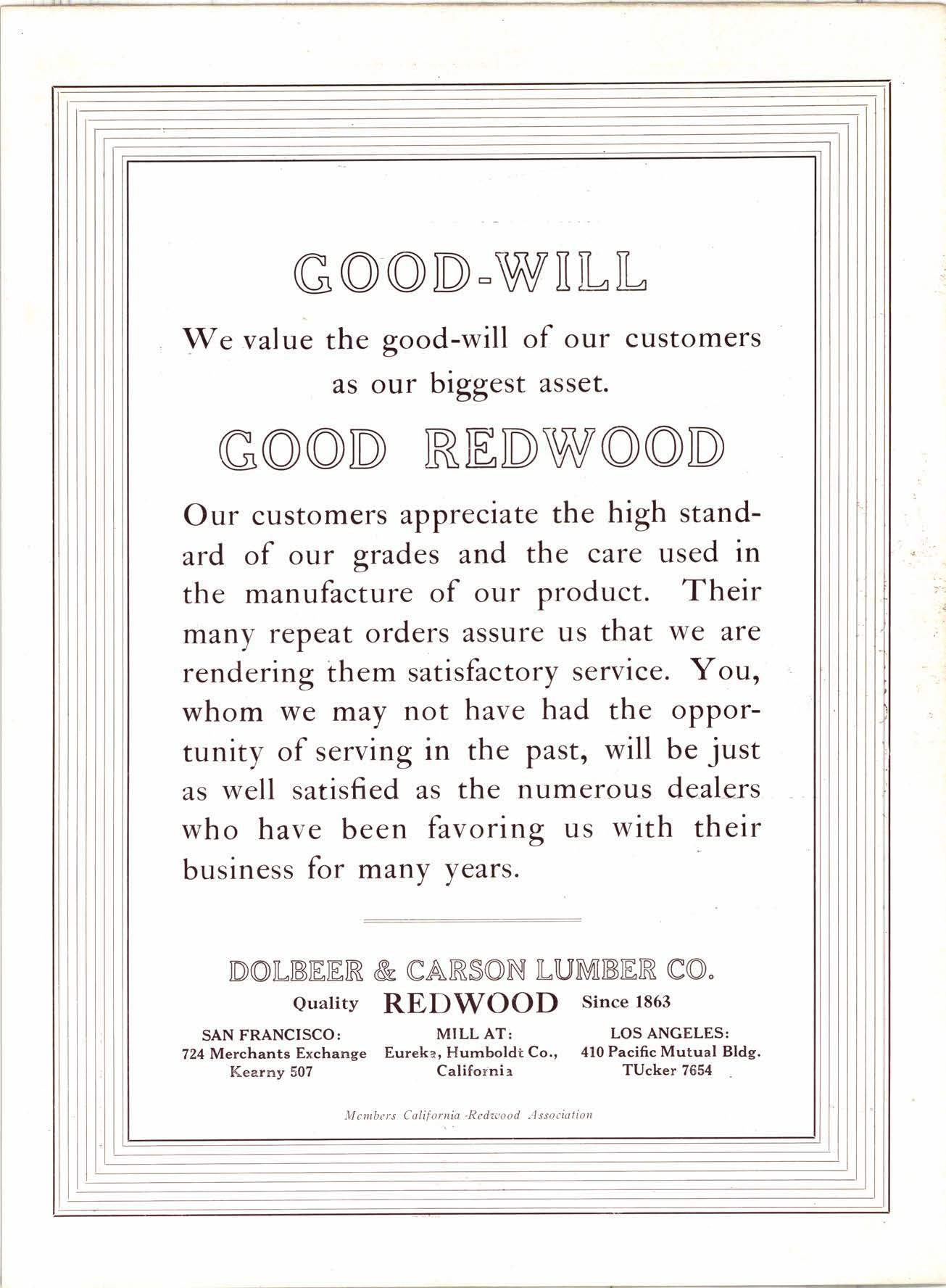 GOOD-WILL

We value the good-will of our customers as our biggest asset.

GOOD REDWOOD

Our customers appreciate the high standard of our grades and the care used in the manufacture of our product. Their many repeat orders assure us that we are rendering them satisfactory service. You, whom we may not have had the opportunity of serving in the past, will be just as well satisfied as the numerous dealers who have been favoring us with their business for many years.

DOLBEER & CARSON LUMBER CO.

Quality REDWOOD Since 1863

SAN FRANCISCO:
724 Merchants Exchange
Kearny 507

MILL AT:
Eureka, Humboldt Co.,
California

LOS ANGELES:
410 Pacific Mutual Bldg.
TUcker 7654

Members California Redwood Association